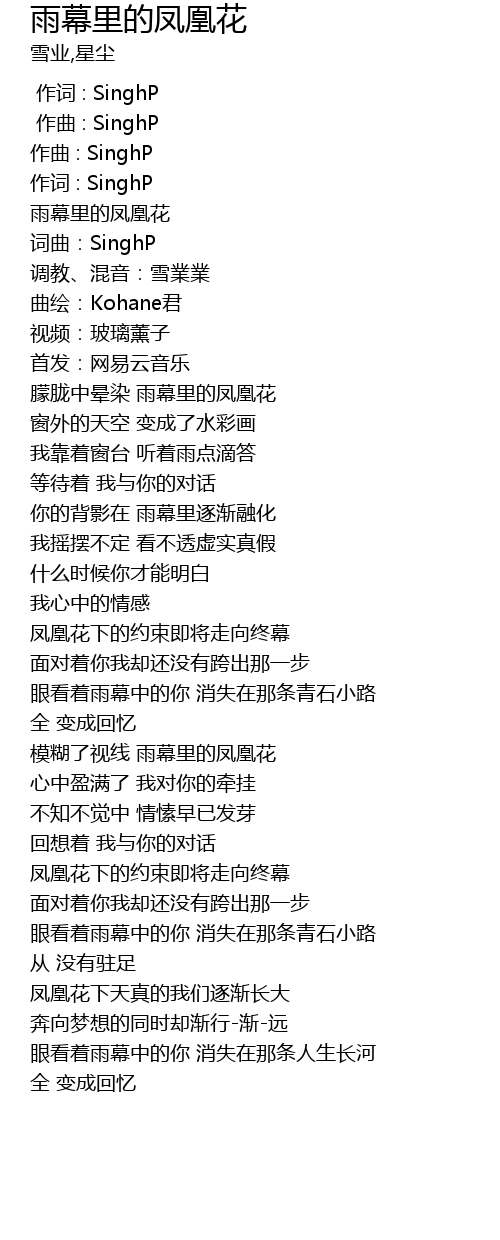 雨幕里的凤凰花
雪业,星尘

作词 : SinghP
作曲 : SinghP
作曲 : SinghP
作词 : SinghP
雨幕里的凤凰花
词曲：SinghP
调教、混音：雪業業
曲绘：Kohane君
视频：玻璃薰子
首发：网易云音乐
朦胧中晕染 雨幕里的凤凰花
窗外的天空 变成了水彩画
我靠着窗台 听着雨点滴答
等待着 我与你的对话
你的背影在 雨幕里逐渐融化
我摇摆不定 看不透虚实真假
什么时候你才能明白
我心中的情感
凤凰花下的约束即将走向终幕
面对着你我却还没有跨出那一步
眼看着雨幕中的你 消失在那条青石小路
全 变成回忆
模糊了视线 雨幕里的凤凰花
心中盈满了 我对你的牵挂
不知不觉中 情愫早已发芽
回想着 我与你的对话
凤凰花下的约束即将走向终幕
面对着你我却还没有跨出那一步
眼看着雨幕中的你 消失在那条青石小路
从 没有驻足
凤凰花下天真的我们逐渐长大
奔向梦想的同时却渐行-渐-远
眼看着雨幕中的你 消失在那条人生长河
全 变成回忆